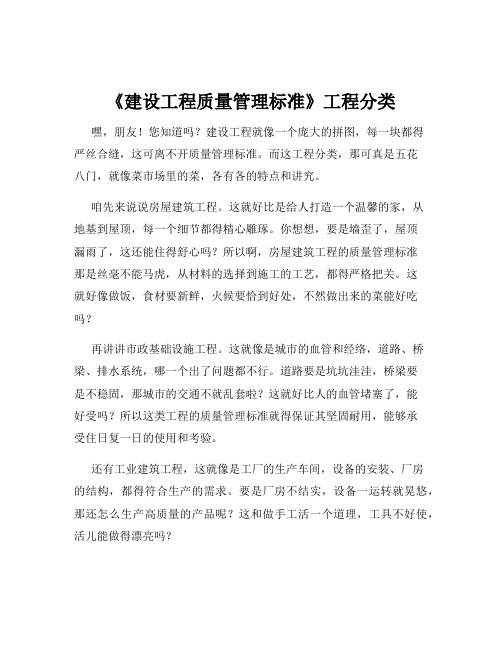 《建设工程质量管理标准》工程分类

嘿，朋友！您知道吗？建设工程就像一个庞大的拼图，每一块都得严丝合缝，这可离不开质量管理标准。而这工程分类，那可真是五花八门，就像菜市场里的菜，各有各的特点和讲究。

咱先来说说房屋建筑工程。这就好比是给人打造一个温馨的家，从地基到屋顶，每一个细节都得精心雕琢。你想想，要是墙歪了，屋顶漏雨了，这还能住得舒心吗？所以啊，房屋建筑工程的质量管理标准那是丝毫不能马虎，从材料的选择到施工的工艺，都得严格把关。这就好像做饭，食材要新鲜，火候要恰到好处，不然做出来的菜能好吃吗？

再讲讲市政基础设施工程。这就像是城市的血管和经络，道路、桥梁、排水系统，哪一个出了问题都不行。道路要是坑坑洼洼，桥梁要是不稳固，那城市的交通不就乱套啦？这就好比人的血管堵塞了，能好受吗？所以这类工程的质量管理标准就得保证其坚固耐用，能够承受住日复一日的使用和考验。

还有工业建筑工程，这就像是工厂的生产车间，设备的安装、厂房的结构，都得符合生产的需求。要是厂房不结实，设备一运转就晃悠，那还怎么生产高质量的产品呢？这和做手工活一个道理，工具不好使，活儿能做得漂亮吗？